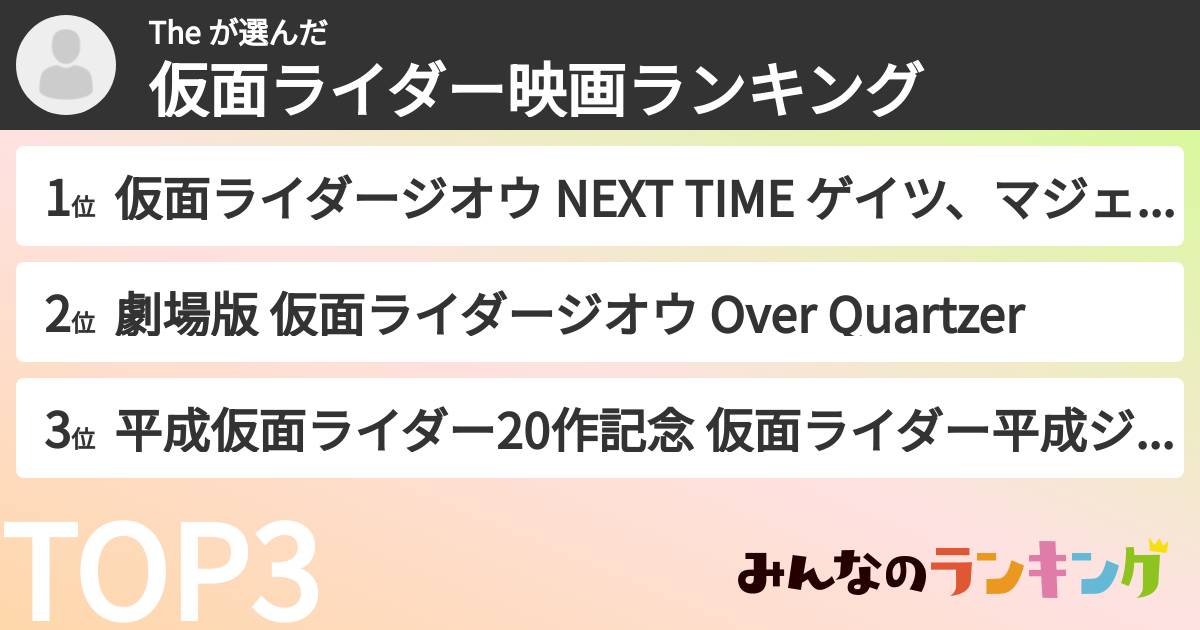 The が選んだ
仮面ライダー映画ランキング

1位 仮面ライダージオウ NEXT TIME ゲイツ、マジェ...

2位 劇場版 仮面ライダージオウ Over Quartzer

3位 平成仮面ライダー20作記念 仮面ライダー平成ジ...

TOP3

みんなのランキング